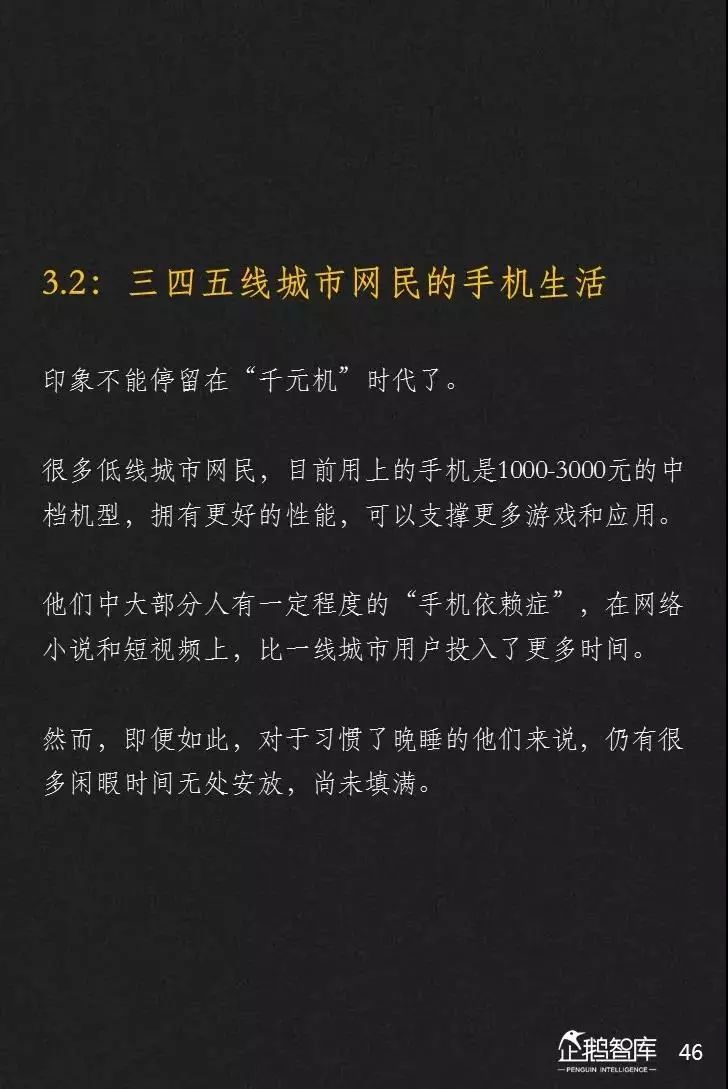 3.2：三四五线城市网民的手机生活

印象不能停留在“千元机”时代了。

很多低线城市网民，目前用上的手机是1000-3000元的中档机型，拥有更好的性能，可以支撑更多游戏和应用。

他们中大部分人有一定程度的“手机依赖症”，在网络小说和短视频上，比一线城市用户投入了更多时间。

然而，即便如此，对于习惯了晚睡的他们来说，仍有很多闲暇时间无处安放，尚未填满。

企鹅智库
PENGUIN INTELLIGENCE
46